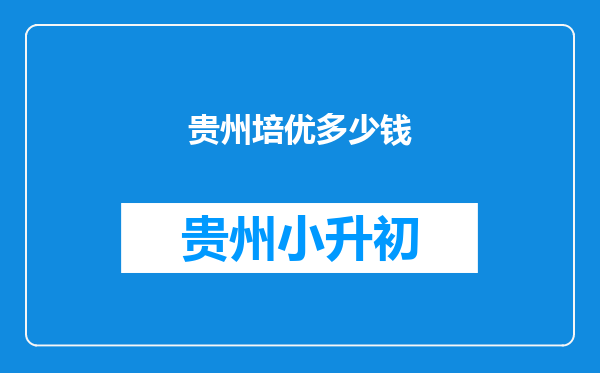 贵州培优多少钱

贵州小升初